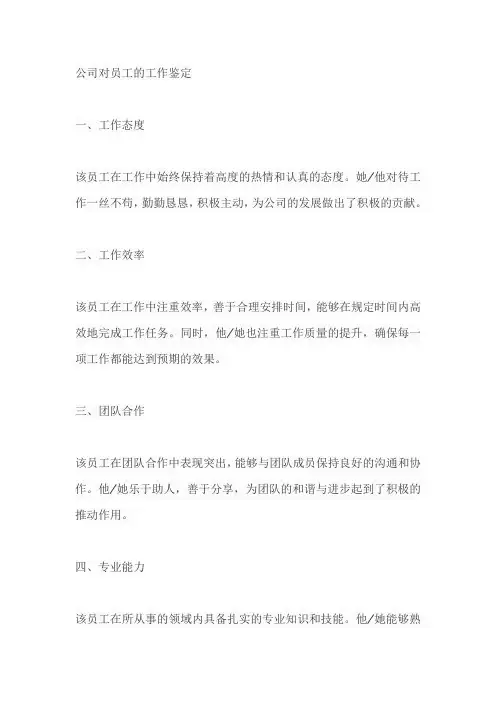 公司对员工的工作鉴定

一、工作态度

该员工在工作中始终保持着高度的热情和认真的态度。她/他对待工作一丝不苟，勤勤恳恳，积极主动，为公司的发展做出了积极的贡献。

二、工作效率

该员工在工作中注重效率，善于合理安排时间，能够在规定时间内高效地完成工作任务。同时，他/她也注重工作质量的提升，确保每一项工作都能达到预期的效果。

三、团队合作

该员工在团队合作中表现突出，能够与团队成员保持良好的沟通和协作。他/她乐于助人，善于分享，为团队的和谐与进步起到了积极的推动作用。

四、专业能力

该员工在所从事的领域内具备扎实的专业知识和技能。他/她能够熟